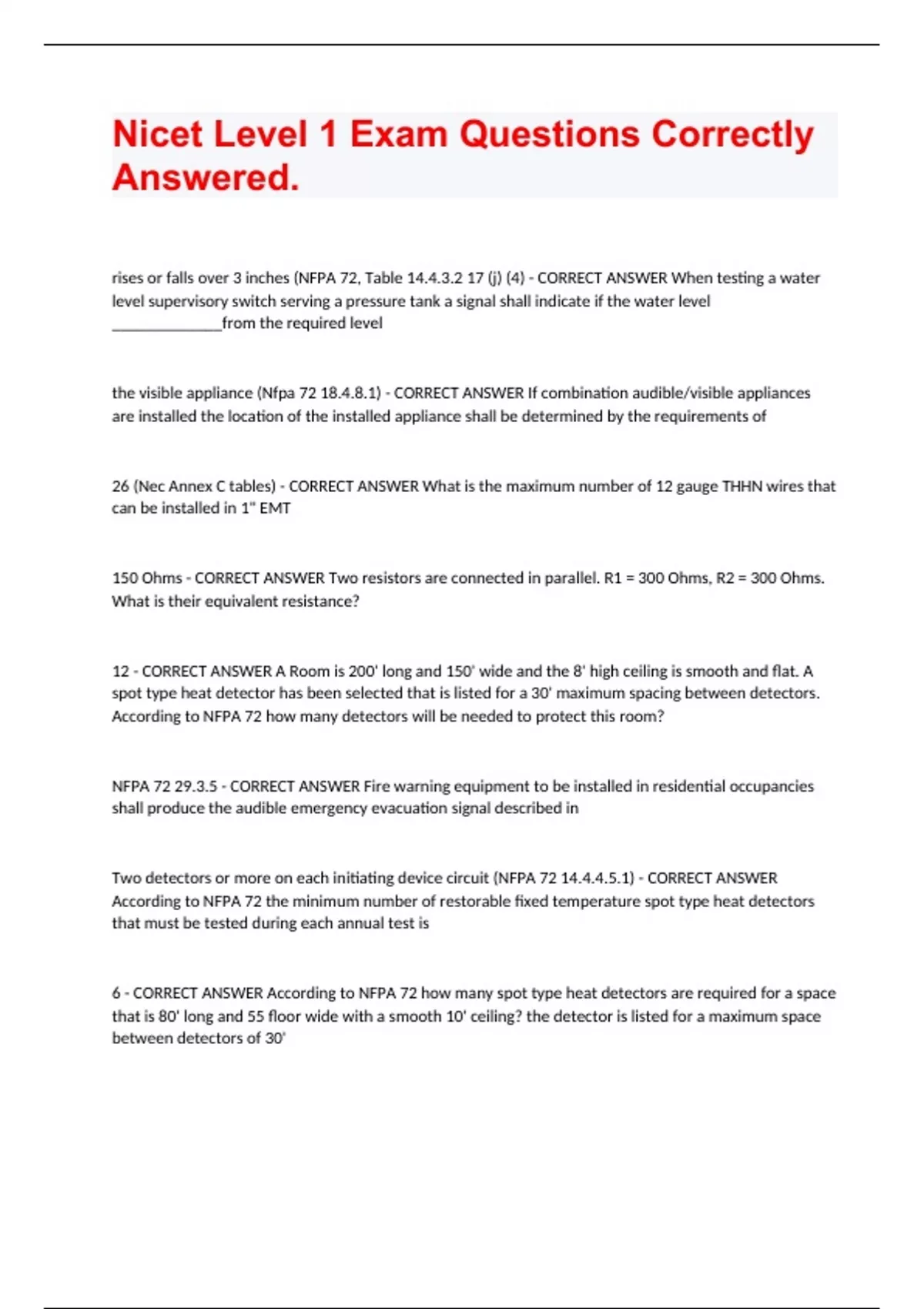 Nicet Level 1 Exam Questions Correctly Answered.

rises or falls over 3 inches (NFPA 72, Table 14.4.3.2 17 (j) (4) - CORRECT ANSWER When testing a water level supervisory switch serving a pressure tank a signal shall indicate if the water level ______________from the required level

the visible appliance (Nfpa 72 18.4.8.1) - CORRECT ANSWER If combination audible/visible appliances are installed the location of the installed appliance shall be determined by the requirements of

26 (Nec Annex C tables) - CORRECT ANSWER What is the maximum number of 12 gauge THHN wires that can be installed in 1" EMT

150 Ohms - CORRECT ANSWER Two resistors are connected in parallel. R1 = 300 Ohms, R2 = 300 Ohms. What is their equivalent resistance?

12 - CORRECT ANSWER A Room is 200' long and 150' wide and the 8' high ceiling is smooth and flat. A spot type heat detector has been selected that is listed for a 30' maximum spacing between detectors. According to NFPA 72 how many detectors will be needed to protect this room?

NFPA 72 29.3.5 - CORRECT ANSWER Fire warning equipment to be installed in residential occupancies shall produce the audible emergency evacuation signal described in

Two detectors or more on each initiating device circuit (NFPA 72 14.4.4.5.1) - CORRECT ANSWER According to NFPA 72 the minimum number of restorable fixed temperature spot type heat detectors that must be tested during each annual test is

6 - CORRECT ANSWER According to NFPA 72 how many spot type heat detectors are required for a space that is 80' long and 55 floor wide with a smooth 10' ceiling? the detector is listed for a maximum space between detectors of 30'